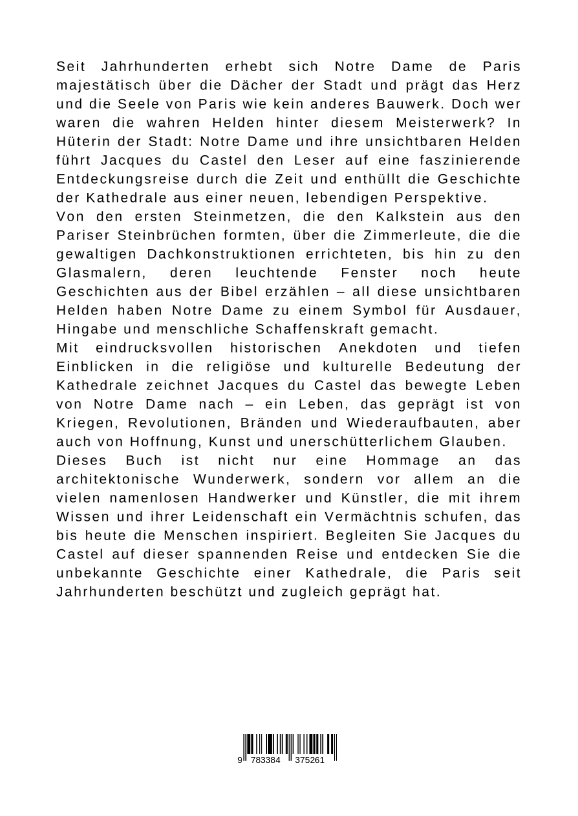 Seit Jahrhunderten erhebt sich Notre Dame de Paris majestätisch über die Dächer der Stadt und prägt das Herz und die Seele von Paris wie kein anderes Bauwerk. Doch wer waren die wahren Helden hinter diesem Meisterwerk? In Hüterin der Stadt: Notre Dame und ihre unsichtbaren Helden führt Jacques du Castel den Leser auf eine faszinierende Entdeckungsreise durch die Zeit und enthüllt die Geschichte der Kathedrale aus einer neuen, lebendigen Perspektive.
Von den ersten Steinmetzen, die den Kalkstein aus den Pariser Steinbrüchen formten, über die Zimmerleute, die die gewaltigen Dachkonstruktionen errichteten, bis hin zu den Glasmalern, deren leuchtende Fenster noch heute Geschichten aus der Bibel erzählen – all diese unsichtbaren Helden haben Notre Dame zu einem Symbol für Ausdauer, Hingabe und menschliche Schaffenskraft gemacht.
Mit eindrucksvollen historischen Anekdoten und tiefen Einblicken in die religiöse und kulturelle Bedeutung der Kathedrale zeichnet Jacques du Castel das bewegte Leben von Notre Dame nach – ein Leben, das geprägt ist von Kriegen, Revolutionen, Bränden und Wiederaufbauten, aber auch von Hoffnung, Kunst und unerschütterlichem Glauben.
Dieses Buch ist nicht nur eine Hommage an das architektonische Wunderwerk, sondern vor allem an die vielen namenlosen Handwerker und Künstler, die mit ihrem Wissen und ihrer Leidenschaft ein Vermächtnis schufen, das bis heute die Menschen inspiriert. Begleiten Sie Jacques du Castel auf dieser spannenden Reise und entdecken Sie die unbekannte Geschichte einer Kathedrale, die Paris seit Jahrhunderten beschützt und zugleich geprägt hat.

9 783384 375261